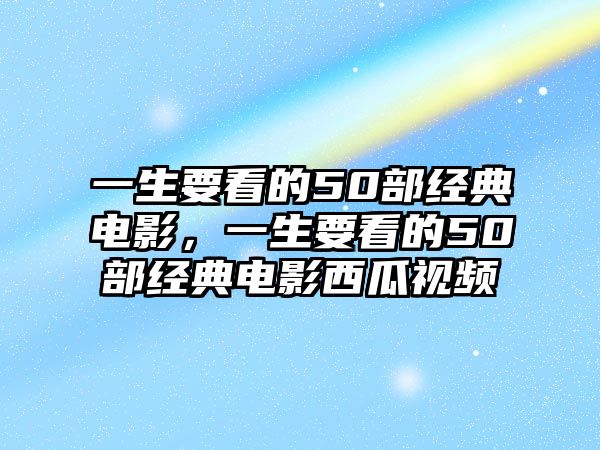 一生要看的50部经典电影，一生要看的50部经典电影西瓜视频